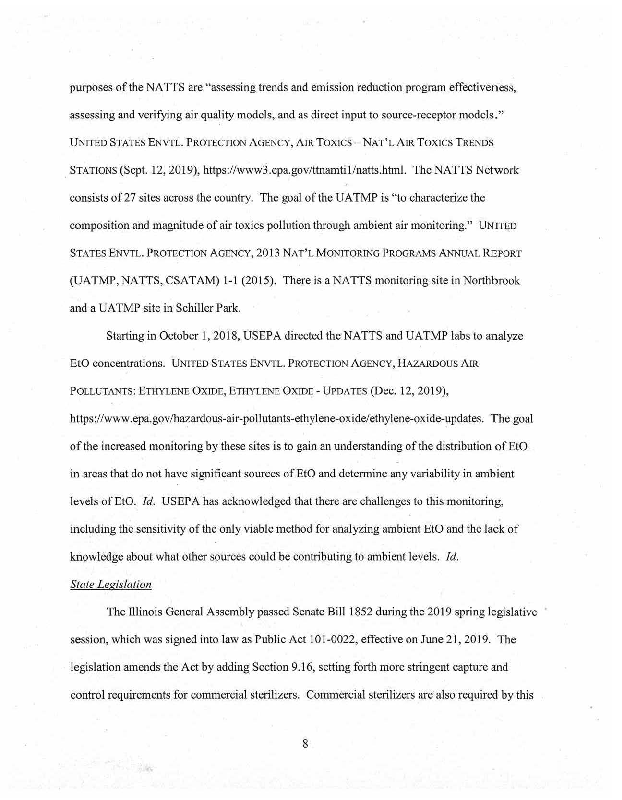 purposes of the NATTS are "assessing trends and emission reduction program effectiveness, assessing and verifying air quality models, and as direct input to source-receptor models." UNITED STATES ENVTL. PROTECTION AGENCY, AIR TOXICS – NAT'L AIR TOXICS TRENDS STATIONS (Sept. 12, 2019), https://www3.epa.gov/ttnamti1/natts.html. The NATTS Network consists of 27 sites across the country. The goal of the UATMP is "to characterize the composition and magnitude of air toxics pollution through ambient air monitoring." UNITED STATES ENVTL. PROTECTION AGENCY, 2013 NAT'L MONITORING PROGRAMS ANNUAL REPORT (UATMP, NATTS, CSATAM) 1-1 (2015). There is a NATTS monitoring site in Northbrook and a UATMP site in Schiller Park.

Starting in October 1, 2018, USEPA directed the NATTS and UATMP labs to analyze EtO concentrations. UNITED STATES ENVTL. PROTECTION AGENCY, HAZARDOUS AIR POLLUTANTS: ETHYLENE OXIDE, ETHYLENE OXIDE - UPDATES (Dec. 12, 2019), https://www.epa.gov/hazardous-air-pollutants-ethylene-oxide/ethylene-oxide-updates. The goal of the increased monitoring by these sites is to gain an understanding of the distribution of EtO in areas that do not have significant sources of EtO and determine any variability in ambient levels of EtO. *Id.* USEPA has acknowledged that there are challenges to this monitoring, including the sensitivity of the only viable method for analyzing ambient EtO and the lack of knowledge about what other sources could be contributing to ambient levels. *Id.*

*State Legislation*

The Illinois General Assembly passed Senate Bill 1852 during the 2019 spring legislative session, which was signed into law as Public Act 101-0022, effective on June 21, 2019. The legislation amends the Act by adding Section 9.16, setting forth more stringent capture and control requirements for commercial sterilizers. Commercial sterilizers are also required by this

8